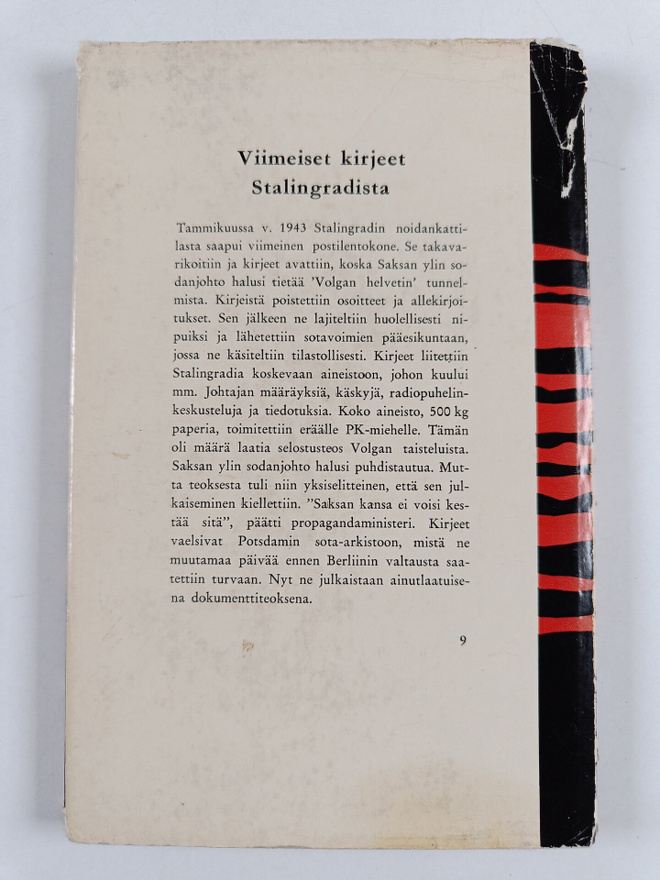 Viimeiset kirjeet
Stalingradista

Tammikuussa v. 1943 Stalingradin noidankattilasta saapui viimeinen postilentokone. Se takavarikoitiin ja kirjeet avattiin, koska Saksan ylin sodanjohto halusi tietää 'Volgan helvetin' tunnelmista. Kirjeistä poistettiin osoitteet ja allekirjoitukset. Sen jälkeen ne lajiteltiin huolellisesti nipuiksi ja lähetettiin sotavoimien pääesikuntaan, jossa ne käsiteltiin tilastollisesti. Kirjeet liitettiin Stalingradia koskevaan aineistoon, johon kuului mm. Johtajan määräyksiä, käskyjä, radiopuhelinkeskusteluja ja tiedotuksia. Koko aineisto, 500 kg paperia, toimitettiin eräälle PK-miehelle. Tämän oli määrä laatia selostusteos Volgan taisteluista. Saksan ylin sodanjohto halusi puhdistautua. Mutta teoksesta tuli niin yksiselitteinen, että sen julkaiseminen kiellettiin. "Saksan kansa ei voisi kestää sitä", päätti propagandaministeri. Kirjeet vaelsivat Potsdamin sota-arkistoon, mistä ne muutamaa päivää ennen Berliinin valtausta saatettiin turvaan. Nyt ne julkaistaan ainutlaatuisena dokumenttiteoksena.

9